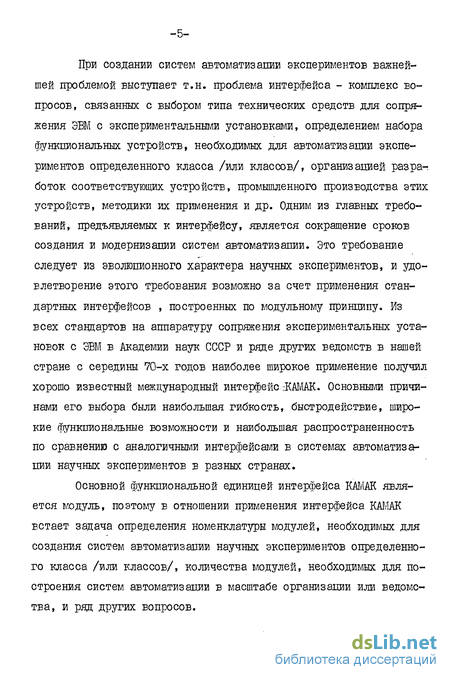 -5-

При создании систем автоматизации экспериментов важнейшей проблемой выступает т.н. проблема интерфейса - комплекс вопросов, связанных с выбором типа технических средств для сопряжения ЭВМ с экспериментальными установками, определением набора функциональных устройств, необходимых для автоматизации экспериментов определенного класса /или классов/, организацией разработок соответствующих устройств, промышленного производства этих устройств, методики их применения и др. Одним из главных требований, предъявляемых к интерфейсу, является сокращение сроков создания и модернизации систем автоматизации. Это требование следует из эволюционного характера научных экспериментов, и удовлетворение этого требования возможно за счет применения стандартных интерфейсов , построенных по модульному принципу. Из всех стандартов на аппаратуру сопряжения экспериментальных установок с ЭВМ в Академии наук СССР и ряде других ведомств в нашей стране с середины 70-х годов наиболее широкое применение получил хорошо известный международный интерфейс КАМАК. Основными причинами его выбора были наибольшая гибкость, быстродействие, широкие функциональные возможности и наибольшая распространенность по сравнению с аналогичными интерфейсами в системах автоматизации научных экспериментов в разных странах.

Основной функциональной единицей интерфейса КАМАК является модуль, поэтому в отношении применения интерфейса КАМАК встает задача определения номенклатуры модулей, необходимых для создания систем автоматизации научных экспериментов определенного класса /или классов/, количества модулей, необходимых для построения систем автоматизации в масштабе организации или ведомства, и ряд других вопросов.

dsLib.net
библиотека диссертаций